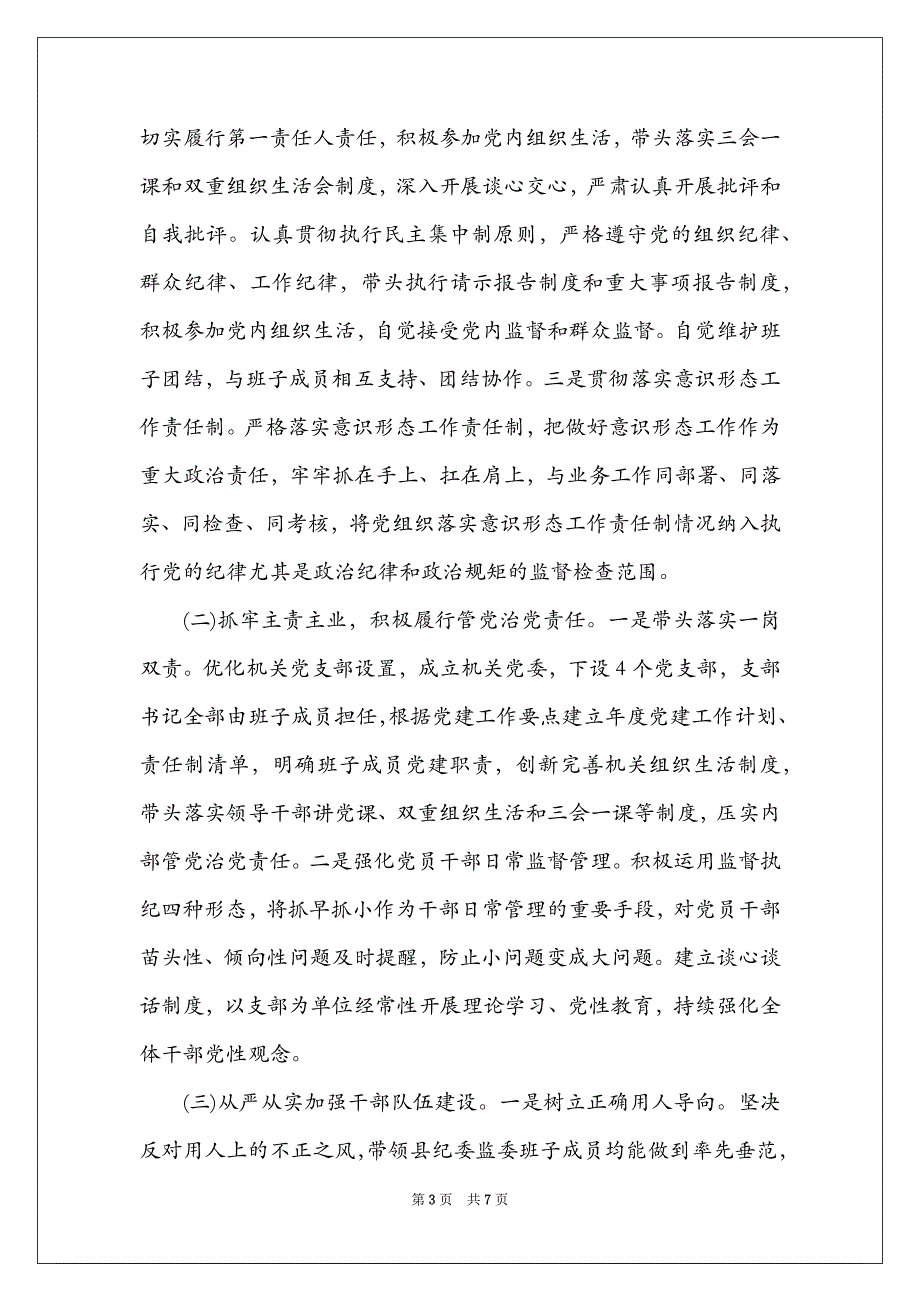 切实履行第一责任人责任，积极参加党内组织生活，带头落实三会一课和双重组织生活会制度，深入开展谈心交心，严肃认真开展批评和自我批评。认真贯彻执行民主集中制原则，严格遵守党的组织纪律、群众纪律、工作纪律，带头执行请示报告制度和重大事项报告制度，积极参加党内组织生活，自觉接受党内监督和群众监督。自觉维护班子团结，与班子成员相互支持、团结协作。三是贯彻落实意识形态工作责任制。严格落实意识形态工作责任制，把做好意识形态工作作为重大政治责任，牢牢抓在手上、扛在肩上，与业务工作同部署、同落实、同检查、同考核，将党组织落实意识形态工作责任制情况纳入执行党的纪律尤其是政治纪律和政治规矩的监督检查范围。

(二)抓牢主责主业，积极履行管党治党责任。一是带头落实一岗双责。优化机关党支部设置，成立机关党委，下设4个党支部，支部书记全部由班子成员担任，根据党建工作要点建立年度党建工作计划、责任制清单，明确班子成员党建职责，创新完善机关组织生活制度，带头落实领导干部讲党课、双重组织生活和三会一课等制度，压实内部管党治党责任。二是强化党员干部日常监督管理。积极运用监督执纪四种形态，将抓早抓小作为干部日常管理的重要手段，对党员干部苗头性、倾向性问题及时提醒，防止小问题变成大问题。建立谈心谈话制度，以支部为单位经常性开展理论学习、党性教育，持续强化全体干部党性观念。

(三)从严从实加强干部队伍建设。一是树立正确用人导向。坚决反对用人上的不正之风，带领县纪委监委班子成员均能做到率先垂范，

第3页 共7页